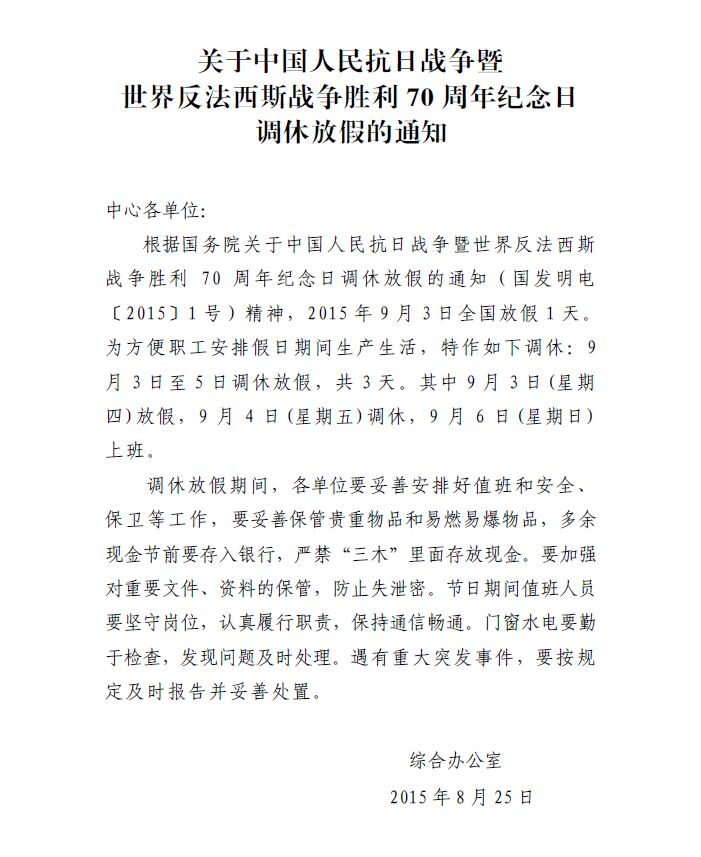 关于中国人民抗日战争暨
世界反法西斯战争胜利 70 周年纪念日
调休放假的通知

中心各单位:

根据国务院关于中国人民抗日战争暨世界反法西斯战争胜利 70 周年纪念日调休放假的通知（国发明电〔2015〕1 号）精神，2015 年 9 月 3 日全国放假 1 天。为方便职工安排假日期间生产生活，特作如下调休：9 月 3 日至 5 日调休放假，共 3 天。其中 9 月 3 日（星期四）放假，9 月 4 日（星期五）调休，9 月 6 日（星期日）上班。

调休放假期间，各单位要妥善安排好值班和安全、保卫等工作，要妥善保管贵重物品和易燃易爆物品，多余现金节前要存入银行，严禁“三木”里面存放现金。要加强对重要文件、资料的保管，防止失泄密。节日期间值班人员要坚守岗位，认真履行职责，保持通信畅通。门窗水电要勤于检查，发现问题及时处理。遇有重大突发事件，要按规定及时报告并妥善处置。

综合办公室
2015 年 8 月 25 日